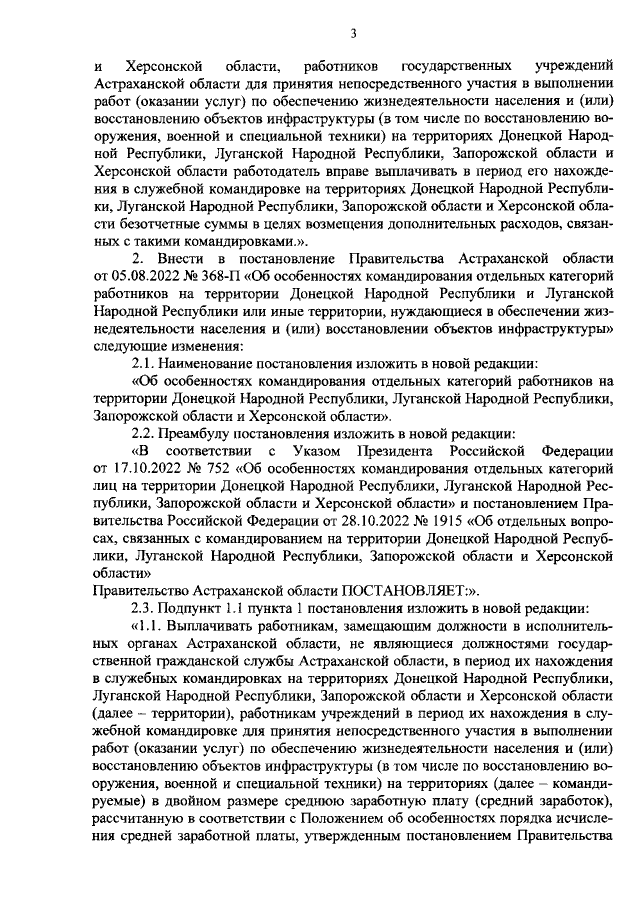 3

и Херсонской области, работников государственных учреждений Астраханской области для принятия непосредственного участия в выполнении работ (оказании услуг) по обеспечению жизнедеятельности населения и (или) восстановлению объектов инфраструктуры (в том числе по восстановлению вооружения, военной и специальной техники) на территориях Донецкой Народной Республики, Луганской Народной Республики, Запорожской области и Херсонской области работодатель вправе выплачивать в период его нахождения в служебной командировке на территориях Донецкой Народной Республики, Луганской Народной Республики, Запорожской области и Херсонской области безотчетные суммы в целях возмещения дополнительных расходов, связанных с такими командировками.».

2. Внести в постановление Правительства Астраханской области от 05.08.2022 № 368-П «Об особенностях командирования отдельных категорий работников на территории Донецкой Народной Республики и Луганской Народной Республики или иные территории, нуждающиеся в обеспечении жизнедеятельности населения и (или) восстановлении объектов инфраструктуры» следующие изменения:

2.1. Наименование постановления изложить в новой редакции:

«Об особенностях командирования отдельных категорий работников на территории Донецкой Народной Республики, Луганской Народной Республики, Запорожской области и Херсонской области».

2.2. Преамбулу постановления изложить в новой редакции:

«В соответствии с Указом Президента Российской Федерации от 17.10.2022 № 752 «Об особенностях командирования отдельных категорий лиц на территории Донецкой Народной Республики, Луганской Народной Республики, Запорожской области и Херсонской области» и постановлением Правительства Российской Федерации от 28.10.2022 № 1915 «Об отдельных вопросах, связанных с командированием на территории Донецкой Народной Республики, Луганской Народной Республики, Запорожской области и Херсонской области»
Правительство Астраханской области ПОСТАНОВЛЯЕТ:».

2.3. Подпункт 1.1 пункта 1 постановления изложить в новой редакции:

«1.1. Выплачивать работникам, замещающим должности в исполнительных органах Астраханской области, не являющиеся должностями государственной гражданской службы Астраханской области, в период их нахождения в служебных командировках на территориях Донецкой Народной Республики, Луганской Народной Республики, Запорожской области и Херсонской области (далее – территории), работникам учреждений в период их нахождения в служебной командировке для принятия непосредственного участия в выполнении работ (оказании услуг) по обеспечению жизнедеятельности населения и (или) восстановлению объектов инфраструктуры (в том числе по восстановлению вооружения, военной и специальной техники) на территориях (далее – командируемые) в двойном размере среднюю заработную плату (средний заработок), рассчитанную в соответствии с Положением об особенностях порядка исчисления средней заработной платы, утвержденным постановлением Правительства